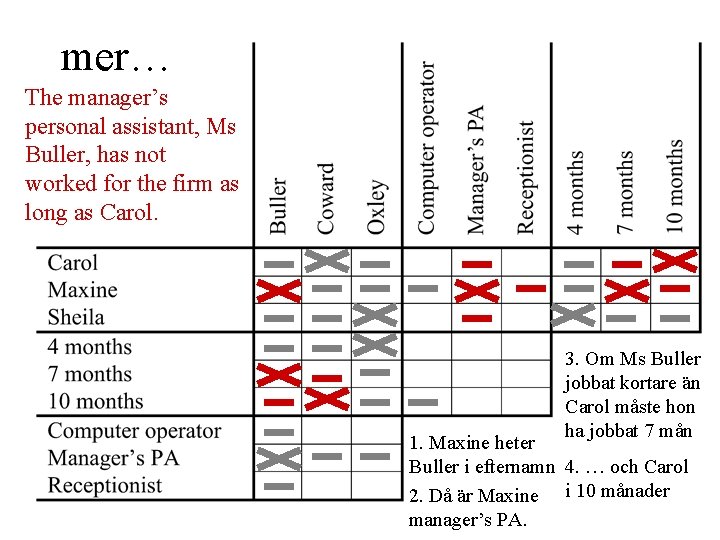 mer…

The manager's personal assistant, Ms Buller, has not worked for the firm as long as Carol.

| | Buller | Coward | Oxley | Computer operator | Manager's PA | Receptionist | 4 months | 7 months | 10 months |
|---|---|---|---|---|---|---|---|---|---|
| Carol | – | X | – | | – | | – | – | X |
| Maxine | X | – | – | – | X | – | – | X | – |
| Sheila | – | – | X | | – | | X | – | – |
| 4 months | – | – | X | | | | | | |
| 7 months | X | – | – | | | | | | |
| 10 months | – | X | – | – | | | | | |
| Computer operator | – | | | | | | | | |
| Manager's PA | X | – | – | | | | | | |
| Receptionist | – | | | | | | | | |

1. Maxine heter Buller i efternamn

2. Då är Maxine manager's PA.

3. Om Ms Buller jobbat kortare än Carol måste hon ha jobbat 7 mån

4. … och Carol i 10 månader